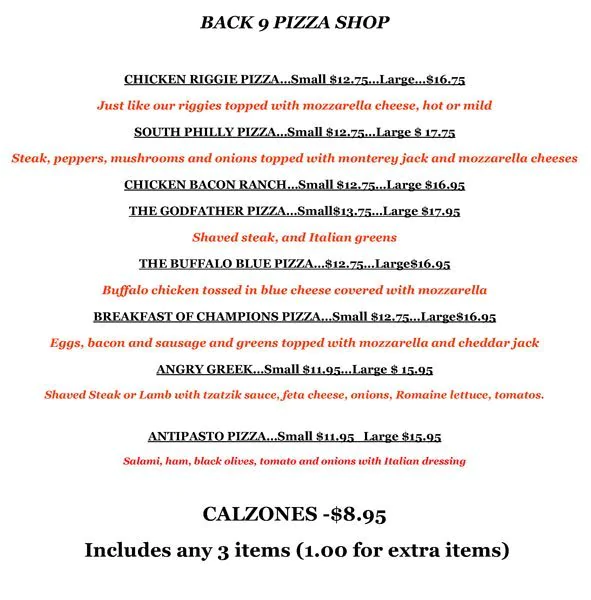 BACK 9 PIZZA SHOP

CHICKEN RIGGIE PIZZA...Small \$12.75...Large...\$16.75

Just like our riggies topped with mozzarella cheese, hot or mild

SOUTH PHILLY PIZZA...Small \$12.75...Large \$ 17.75

Steak, peppers, mushrooms and onions topped with monterey jack and mozzarella cheeses

CHICKEN BACON RANCH...Small \$12.75...Large \$16.95

THE GODFATHER PIZZA...Small\$13.75...Large \$17.95

Shaved steak, and Italian greens

THE BUFFALO BLUE PIZZA...\$12.75...Large\$16.95

Buffalo chicken tossed in blue cheese covered with mozzarella

BREAKFAST OF CHAMPIONS PIZZA...Small \$12.75...Large\$16.95

Eggs, bacon and sausage and greens topped with mozzarella and cheddar jack

ANGRY GREEK...Small \$11.95...Large \$ 15.95

Shaved Steak or Lamb with tzatzik sauce, feta cheese, onions, Romaine lettuce, tomatos.

ANTIPASTO PIZZA...Small \$11.95 Large \$15.95

Salami, ham, black olives, tomato and onions with Italian dressing

CALZONES -\$8.95

Includes any 3 items (1.00 for extra items)